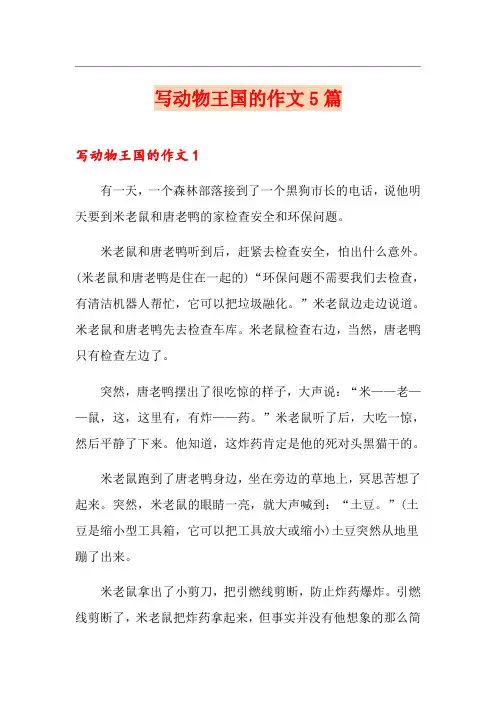 写动物王国的作文5篇

写动物王国的作文1

有一天，一个森林部落接到了一个黑狗市长的电话，说他明天要到米老鼠和唐老鸭的家检查安全和环保问题。

米老鼠和唐老鸭听到后，赶紧去检查安全，怕出什么意外。(米老鼠和唐老鸭是住在一起的)“环保问题不需要我们去检查，有清洁机器人帮忙，它可以把垃圾融化。”米老鼠边走边说道。米老鼠和唐老鸭先去检查车库。米老鼠检查右边，当然，唐老鸭只有检查左边了。

突然，唐老鸭摆出了很吃惊的样子，大声说：“米——老——鼠，这，这里有，有炸——药。”米老鼠听了后，大吃一惊，然后平静了下来。他知道，这炸药肯定是他的死对头黑猫干的。

米老鼠跑到了唐老鸭身边，坐在旁边的草地上，冥思苦想了起来。突然，米老鼠的眼睛一亮，就大声喊到：“土豆。”(土豆是缩小型工具箱，它可以把工具放大或缩小)土豆突然从地里蹦了出来。

米老鼠拿出了小剪刀，把引燃线剪断，防止炸药爆炸。引燃线剪断了，米老鼠把炸药拿起来，但事实并没有他想象的那么简